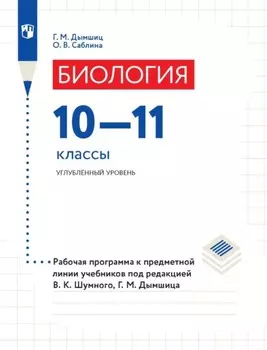 Г. М. Дымшиц
О. В. Саблина

БИОЛОГИЯ

10—11
классы

УГЛУБЛЁННЫЙ УРОВЕНЬ

Рабочая программа к предметной линии учебников под редакцией В. К. Шумного, Г. М. Дымшица